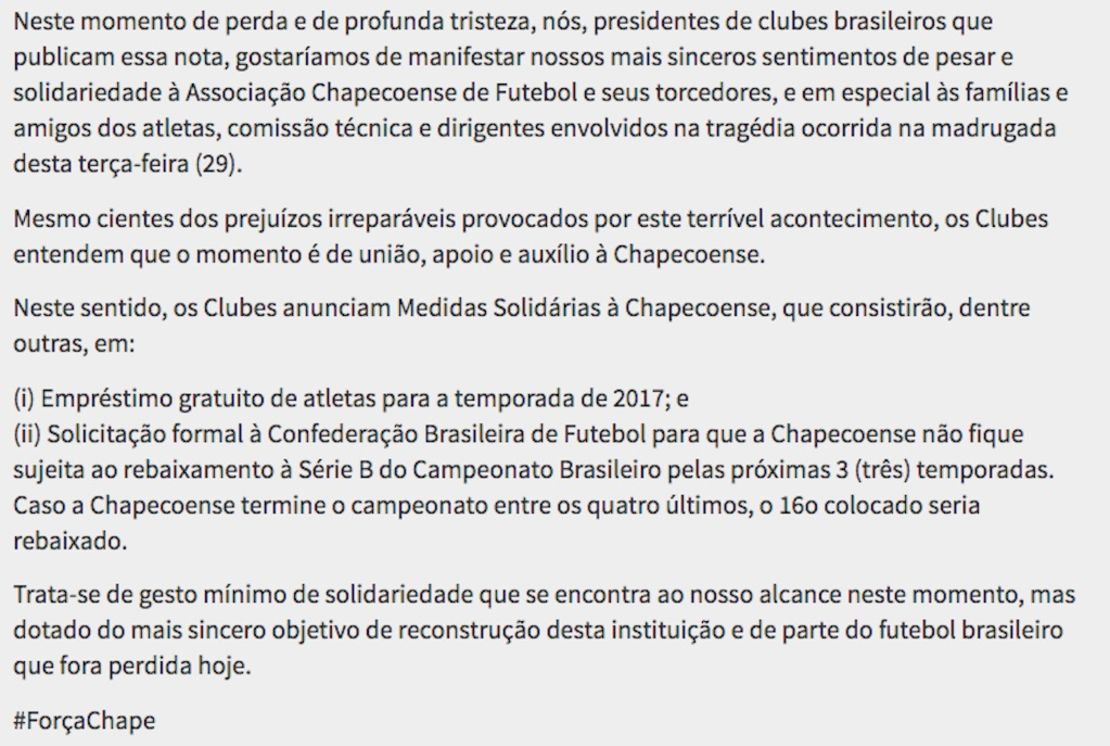 Neste momento de perda e de profunda tristeza, nós, presidentes de clubes brasileiros que publicam essa nota, gostaríamos de manifestar nossos mais sinceros sentimentos de pesar e solidariedade à Associação Chapecoense de Futebol e seus torcedores, e em especial às famílias e amigos dos atletas, comissão técnica e dirigentes envolvidos na tragédia ocorrida na madrugada desta terça-feira (29).

Mesmo cientes dos prejuízos irreparáveis provocados por este terrível acontecimento, os Clubes entendem que o momento é de união, apoio e auxílio à Chapecoense.

Neste sentido, os Clubes anunciam Medidas Solidárias à Chapecoense, que consistirão, dentre outras, em:

(i) Empréstimo gratuito de atletas para a temporada de 2017; e
(ii) Solicitação formal à Confederação Brasileira de Futebol para que a Chapecoense não fique sujeita ao rebaixamento à Série B do Campeonato Brasileiro pelas próximas 3 (três) temporadas. Caso a Chapecoense termine o campeonato entre os quatro últimos, o 16o colocado seria rebaixado.

Trata-se de gesto mínimo de solidariedade que se encontra ao nosso alcance neste momento, mas dotado do mais sincero objetivo de reconstrução desta instituição e de parte do futebol brasileiro que fora perdida hoje.

#ForçaChape